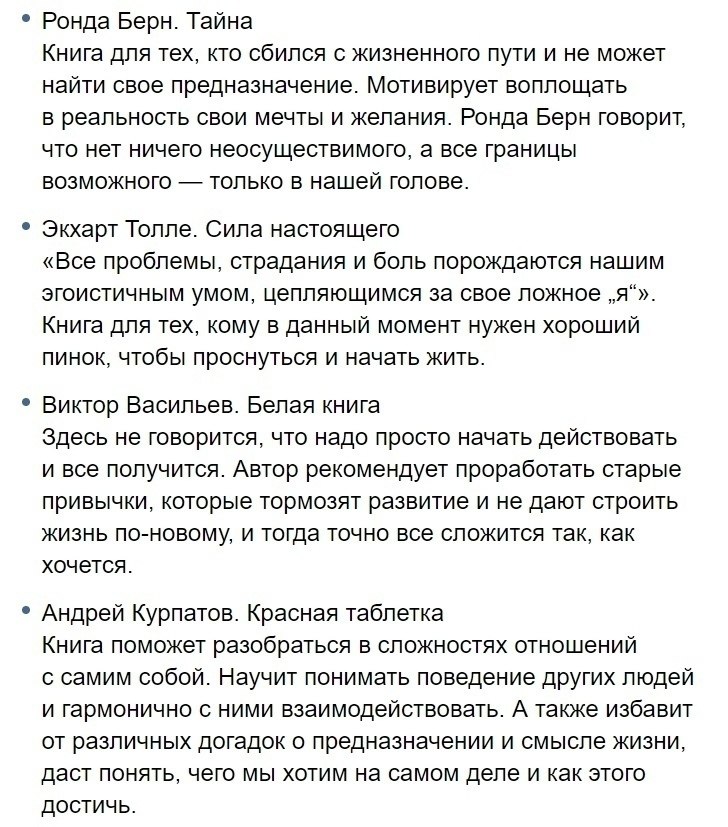 • Ронда Берн. Тайна
Книга для тех, кто сбился с жизненного пути и не может найти свое предназначение. Мотивирует воплощать в реальность свои мечты и желания. Ронда Берн говорит, что нет ничего неосуществимого, а все границы возможного — только в нашей голове.

• Экхарт Толле. Сила настоящего
«Все проблемы, страдания и боль порождаются нашим эгоистичным умом, цепляющимся за свое ложное „я“». Книга для тех, кому в данный момент нужен хороший пинок, чтобы проснуться и начать жить.

• Виктор Васильев. Белая книга
Здесь не говорится, что надо просто начать действовать и все получится. Автор рекомендует проработать старые привычки, которые тормозят развитие и не дают строить жизнь по-новому, и тогда точно все сложится так, как хочется.

• Андрей Курпатов. Красная таблетка
Книга поможет разобраться в сложностях отношений с самим собой. Научит понимать поведение других людей и гармонично с ними взаимодействовать. А также избавит от различных догадок о предназначении и смысле жизни, даст понять, чего мы хотим на самом деле и как этого достичь.